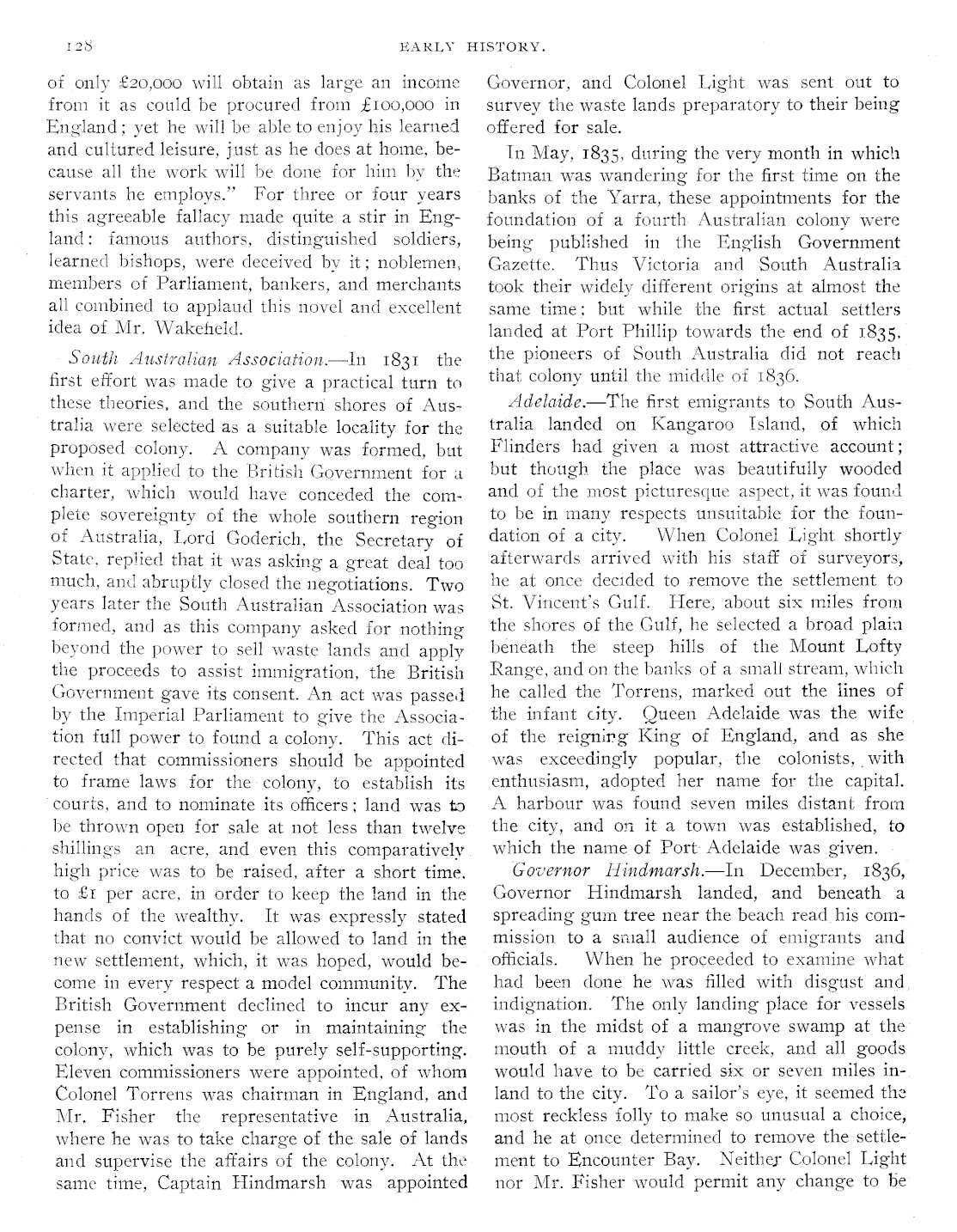 128 EARLY HISTORY.

of only £20,000 will obtain as large an income from it as could be procured from £100,000 in England; yet he will be able to enjoy his learned and cultured leisure, just as he does at home, because all the work will be done for him by the servants he employs." For three or four years this agreeable fallacy made quite a stir in England: famous authors, distinguished soldiers, learned bishops, were deceived by it; noblemen, members of Parliament, bankers, and merchants all combined to applaud this novel and excellent idea of Mr. Wakefield.

South Australian Association.—In 1831 the first effort was made to give a practical turn to these theories, and the southern shores of Australia were selected as a suitable locality for the proposed colony. A company was formed, but when it applied to the British Government for a charter, which would have conceded the complete sovereignty of the whole southern region of Australia, Lord Goderich, the Secretary of State, replied that it was asking a great deal too much, and abruptly closed the negotiations. Two years later the South Australian Association was formed, and as this company asked for nothing beyond the power to sell waste lands and apply the proceeds to assist immigration, the British Government gave its consent. An act was passed by the Imperial Parliament to give the Association full power to found a colony. This act directed that commissioners should be appointed to frame laws for the colony, to establish its courts, and to nominate its officers; land was to be thrown open for sale at not less than twelve shillings an acre, and even this comparatively high price was to be raised, after a short time, to £1 per acre, in order to keep the land in the hands of the wealthy. It was expressly stated that no convict would be allowed to land in the new settlement, which, it was hoped, would become in every respect a model community. The British Government declined to incur any expense in establishing or in maintaining the colony, which was to be purely self-supporting. Eleven commissioners were appointed, of whom Colonel Torrens was chairman in England, and Mr. Fisher the representative in Australia, where he was to take charge of the sale of lands and supervise the affairs of the colony. At the same time, Captain Hindmarsh was appointed Governor, and Colonel Light was sent out to survey the waste lands preparatory to their being offered for sale.

In May, 1835, during the very month in which Batman was wandering for the first time on the banks of the Yarra, these appointments for the foundation of a fourth Australian colony were being published in the English Government Gazette. Thus Victoria and South Australia took their widely different origins at almost the same time; but while the first actual settlers landed at Port Phillip towards the end of 1835, the pioneers of South Australia did not reach that colony until the middle of 1836.

Adelaide.—The first emigrants to South Australia landed on Kangaroo Island, of which Flinders had given a most attractive account; but though the place was beautifully wooded and of the most picturesque aspect, it was found to be in many respects unsuitable for the foundation of a city. When Colonel Light shortly afterwards arrived with his staff of surveyors, he at once decided to remove the settlement to St. Vincent's Gulf. Here, about six miles from the shores of the Gulf, he selected a broad plain beneath the steep hills of the Mount Lofty Range, and on the banks of a small stream, which he called the Torrens, marked out the lines of the infant city. Queen Adelaide was the wife of the reigning King of England, and as she was exceedingly popular, the colonists, with enthusiasm, adopted her name for the capital. A harbour was found seven miles distant from the city, and on it a town was established, to which the name of Port Adelaide was given.

Governor Hindmarsh.—In December, 1836, Governor Hindmarsh landed, and beneath a spreading gum tree near the beach read his commission to a small audience of emigrants and officials. When he proceeded to examine what had been done he was filled with disgust and indignation. The only landing place for vessels was in the midst of a mangrove swamp at the mouth of a muddy little creek, and all goods would have to be carried six or seven miles inland to the city. To a sailor's eye, it seemed the most reckless folly to make so unusual a choice, and he at once determined to remove the settlement to Encounter Bay. Neither Colonel Light nor Mr. Fisher would permit any change to be